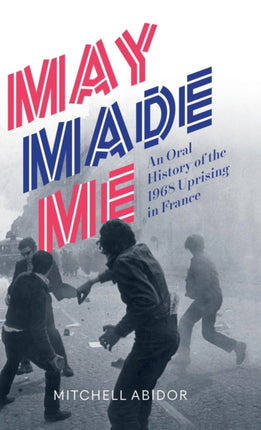 MAY MADE ME

An Oral History of the 1968 Uprising in France

MITCHELL ABIDOR